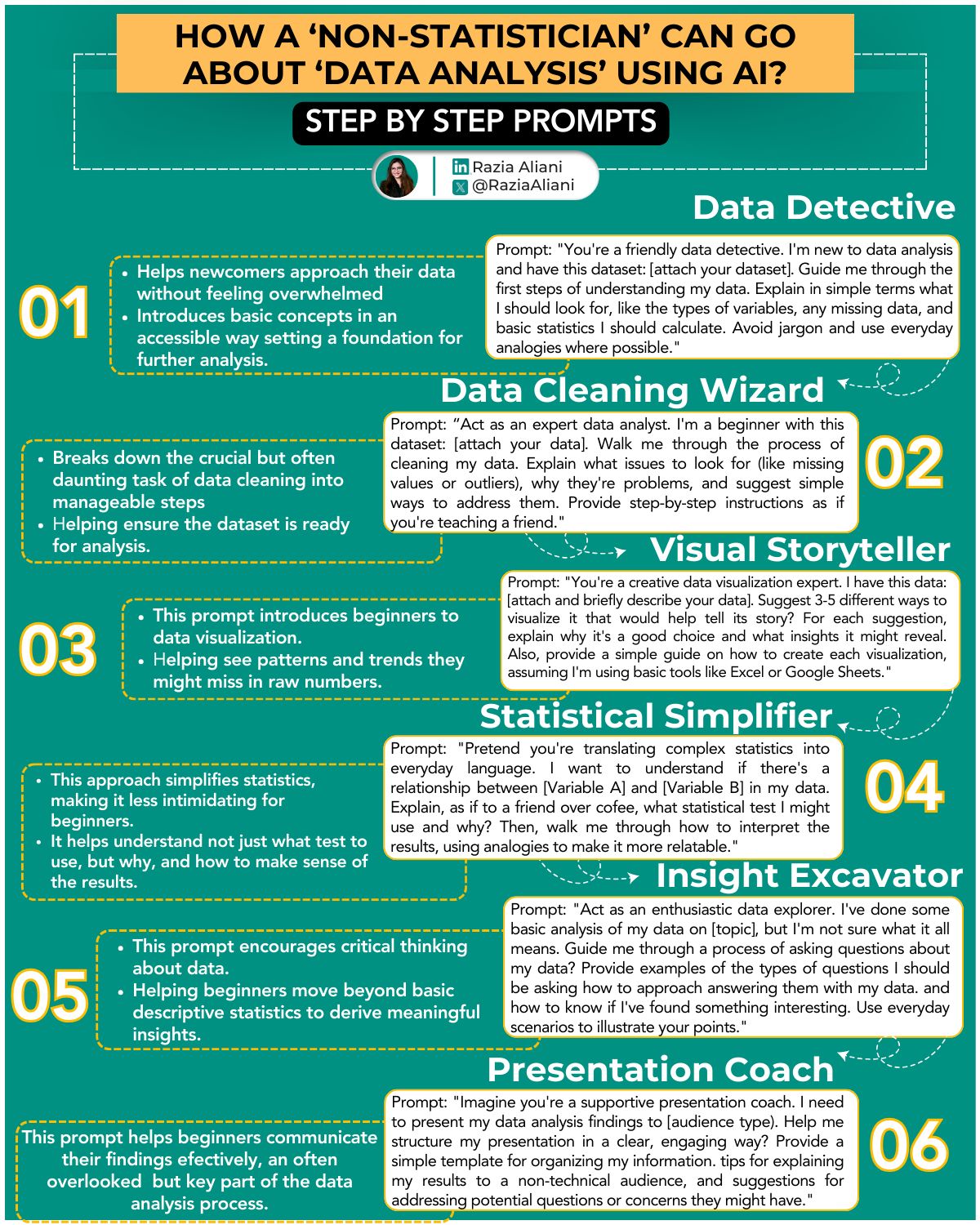 HOW A 'NON-STATISTICIAN' CAN GO ABOUT 'DATA ANALYSIS' USING AI?

STEP BY STEP PROMPTS

Razia Aliani
@RaziaAliani

Data Detective

01

• Helps newcomers approach their data without feeling overwhelmed
• Introduces basic concepts in an accessible way setting a foundation for further analysis.

Prompt: "You're a friendly data detective. I'm new to data analysis and have this dataset: [attach your dataset]. Guide me through the first steps of understanding my data. Explain in simple terms what I should look for, like the types of variables, any missing data, and basic statistics I should calculate. Avoid jargon and use everyday analogies where possible."

Data Cleaning Wizard

• Breaks down the crucial but often daunting task of data cleaning into manageable steps
• Helping ensure the dataset is ready for analysis.

Prompt: "Act as an expert data analyst. I'm a beginner with this dataset: [attach your data]. Walk me through the process of cleaning my data. Explain what issues to look for (like missing values or outliers), why they're problems, and suggest simple ways to address them. Provide step-by-step instructions as if you're teaching a friend."

02

Visual Storyteller

03

• This prompt introduces beginners to data visualization.
• Helping see patterns and trends they might miss in raw numbers.

Prompt: "You're a creative data visualization expert. I have this data: [attach and briefly describe your data]. Suggest 3-5 different ways to visualize it that would help tell its story? For each suggestion, explain why it's a good choice and what insights it might reveal. Also, provide a simple guide on how to create each visualization, assuming I'm using basic tools like Excel or Google Sheets."

Statistical Simplifier

• This approach simplifies statistics, making it less intimidating for beginners.
• It helps understand not just what test to use, but why, and how to make sense of the results.

Prompt: "Pretend you're translating complex statistics into everyday language. I want to understand if there's a relationship between [Variable A] and [Variable B] in my data. Explain, as if to a friend over cofee, what statistical test I might use and why? Then, walk me through how to interpret the results, using analogies to make it more relatable."

04

Insight Excavator

05

• This prompt encourages critical thinking about data.
• Helping beginners move beyond basic descriptive statistics to derive meaningful insights.

Prompt: "Act as an enthusiastic data explorer. I've done some basic analysis of my data on [topic], but I'm not sure what it all means. Guide me through a process of asking questions about my data? Provide examples of the types of questions I should be asking how to approach answering them with my data. and how to know if I've found something interesting. Use everyday scenarios to illustrate your points."

Presentation Coach

This prompt helps beginners communicate their findings efectively, an often overlooked but key part of the data analysis process.

Prompt: "Imagine you're a supportive presentation coach. I need to present my data analysis findings to [audience type). Help me structure my presentation in a clear, engaging way? Provide a simple template for organizing my information. tips for explaining my results to a non-technical audience, and suggestions for addressing potential questions or concerns they might have."

06